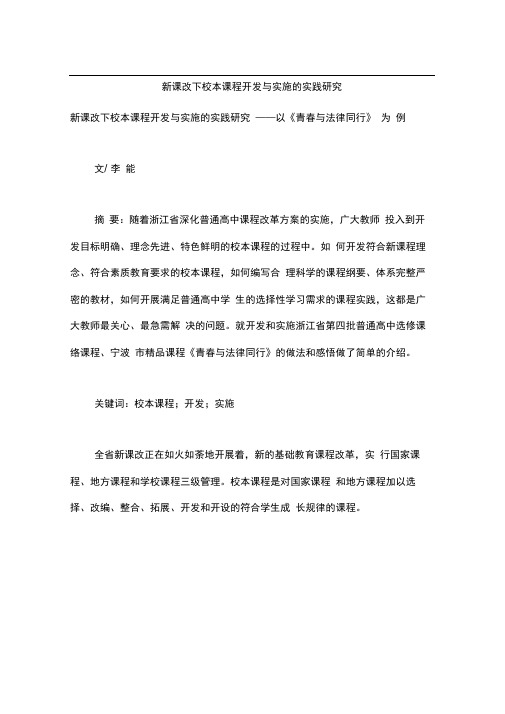 新课改下校本课程开发与实施的实践研究

新课改下校本课程开发与实施的实践研究 ——以《青春与法律同行》 为 例

文/ 李 能

摘 要：随着浙江省深化普通高中课程改革方案的实施，广大教师 投入到开发目标明确、理念先进、特色鲜明的校本课程的过程中。如 何开发符合新课程理念、符合素质教育要求的校本课程，如何编写合 理科学的课程纲要、体系完整严密的教材，如何开展满足普通高中学 生的选择性学习需求的课程实践，这都是广大教师最关心、最急需解 决的问题。就开发和实施浙江省第四批普通高中选修课络课程、宁波 市精品课程《青春与法律同行》的做法和感悟做了简单的介绍。

关键词：校本课程；开发；实施

全省新课改正在如火如荼地开展着，新的基础教育课程改革，实 行国家课程、地方课程和学校课程三级管理。校本课程是对国家课程 和地方课程加以选择、改编、整合、拓展、开发和开设的符合学生成 长规律的课程。